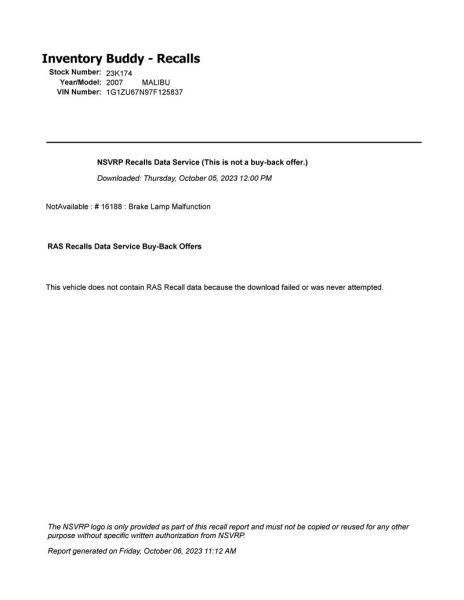 Inventory Buddy - Recalls

Stock Number: 23K174
Year/Model: 2007 MALIBU
VIN Number: 1G1ZU67N97F125837

NSVRP Recalls Data Service (This is not a buy-back offer.)

Downloaded: Thursday, October 05, 2023 12:00 PM

NotAvailable : # 16188 : Brake Lamp Malfunction

RAS Recalls Data Service Buy-Back Offers

This vehicle does not contain RAS Recall data because the download failed or was never attempted.

The NSVRP logo is only provided as part of this recall report and must not be copied or reused for any other purpose without specific written authorization from NSVRP.

Report generated on Friday, October 06, 2023 11:12 AM